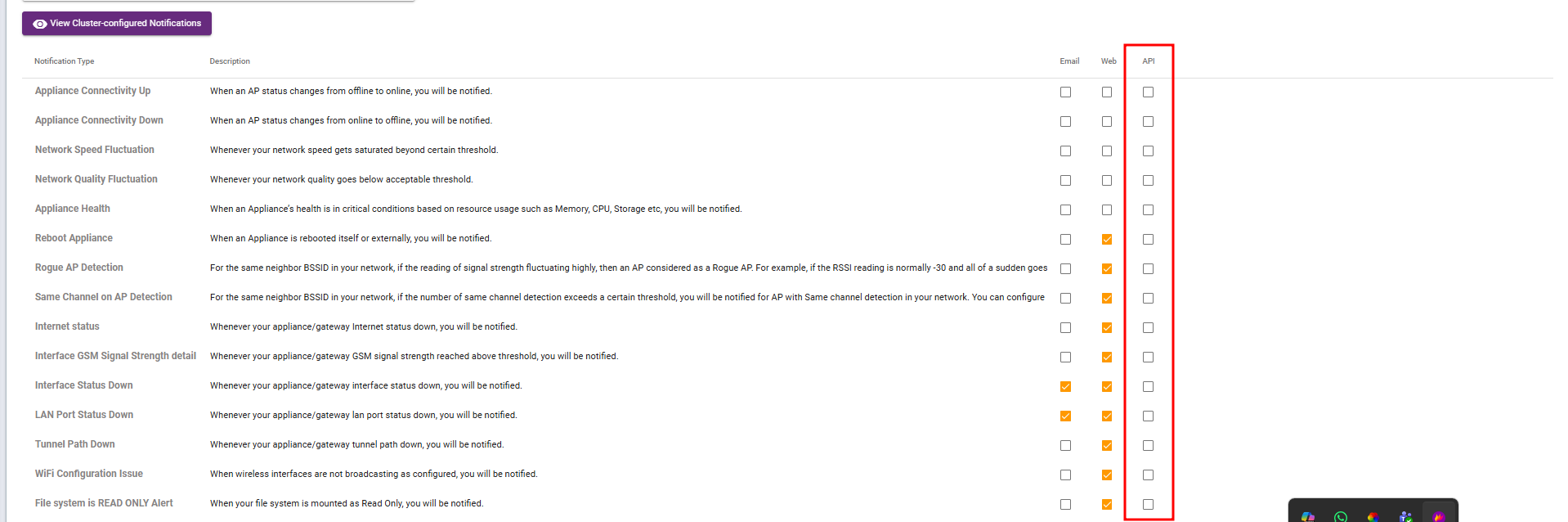 View Cluster-configured Notifications

| Notification Type | Description | Email | Web | API |
|---|---|---|---|---|
| Appliance Connectivity Up | When an AP status changes from offline to online, you will be notified. | | | |
| Appliance Connectivity Down | When an AP status changes from online to offline, you will be notified. | | | |
| Network Speed Fluctuation | Whenever your network speed gets saturated beyond certain threshold. | | | |
| Network Quality Fluctuation | Whenever your network quality goes below acceptable threshold. | | | |
| Appliance Health | When an Appliance's health is in critical conditions based on resource usage such as Memory, CPU, Storage etc, you will be notified. | | | |
| Reboot Appliance | When an Appliance is rebooted itself or externally, you will be notified. | | | |
| Rogue AP Detection | For the same neighbor BSSID in your network, if the reading of signal strength fluctuating highly, then an AP considered as a Rogue AP. For example, if the RSSI reading is normally -30 and all of a sudden goes | | | |
| Same Channel on AP Detection | For the same neighbor BSSID in your network, if the number of same channel detection exceeds a certain threshold, you will be notified for AP with Same channel detection in your network. You can configure | | | |
| Internet status | Whenever your appliance/gateway Internet status down, you will be notified. | | | |
| Interface GSM Signal Strength detail | Whenever your appliance/gateway GSM signal strength reached above threshold, you will be notified. | | | |
| Interface Status Down | Whenever your appliance/gateway interface status down, you will be notified. | | | |
| LAN Port Status Down | Whenever your appliance/gateway lan port status down, you will be notified. | | | |
| Tunnel Path Down | Whenever your appliance/gateway tunnel path down, you will be notified. | | | |
| WiFi Configuration Issue | When wireless interfaces are not broadcasting as configured, you will be notified. | | | |
| File system is READ ONLY Alert | When your file system is mounted as Read Only, you will be notified. | | | |